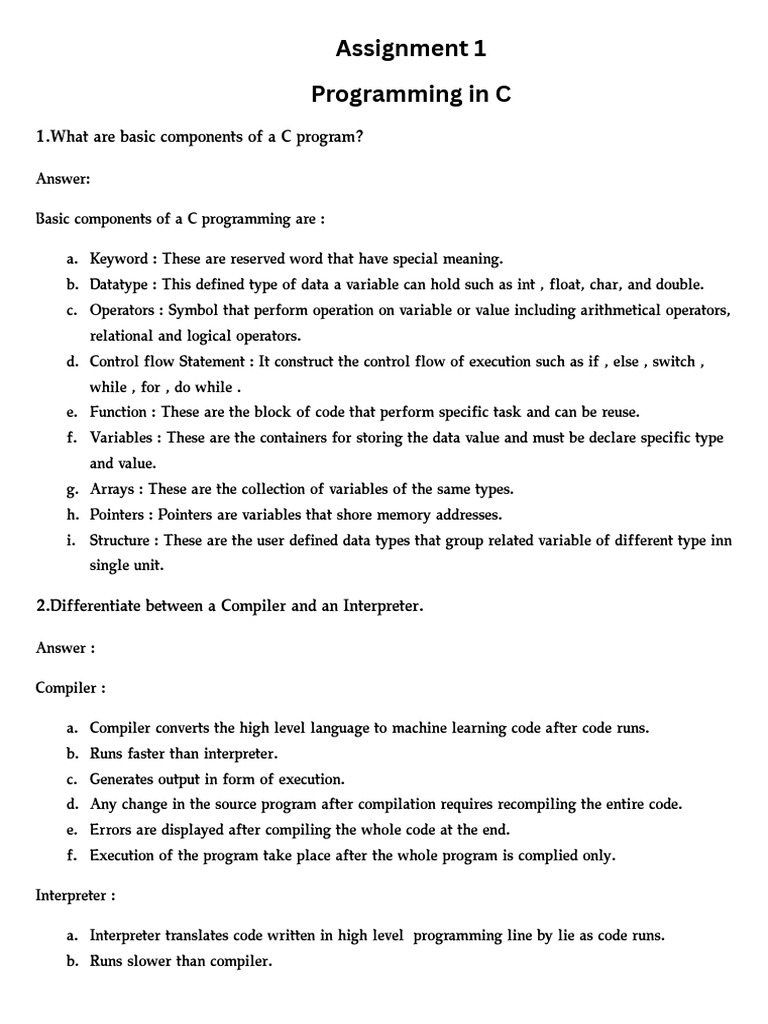 Assignment 1

Programming in C

1.What are basic components of a C program?

Answer:

Basic components of a C programming are :

a. Keyword : These are reserved word that have special meaning.
b. Datatype : This defined type of data a variable can hold such as int , float, char, and double.
c. Operators : Symbol that perform operation on variable or value including arithmetical operators, relational and logical operators.
d. Control flow Statement : It construct the control flow of execution such as if , else , switch , while , for , do while .
e. Function : These are the block of code that perform specific task and can be reuse.
f. Variables : These are the containers for storing the data value and must be declare specific type and value.
g. Arrays : These are the collection of variables of the same types.
h. Pointers : Pointers are variables that shore memory addresses.
i. Structure : These are the user defined data types that group related variable of different type inn single unit.

2.Differentiate between a Compiler and an Interpreter.

Answer :

Compiler :

a. Compiler converts the high level language to machine learning code after code runs.
b. Runs faster than interpreter.
c. Generates output in form of execution.
d. Any change in the source program after compilation requires recompiling the entire code.
e. Errors are displayed after compiling the whole code at the end.
f. Execution of the program take place after the whole program is complied only.

Interpreter :

a. Interpreter translates code written in high level programming line by lie as code runs.
b. Runs slower than compiler.